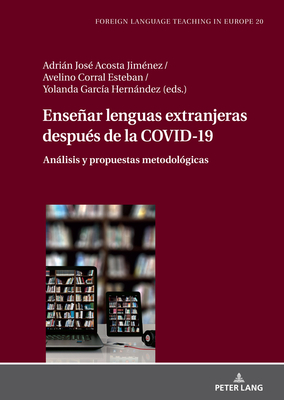 FOREIGN LANGUAGE TEACHING IN EUROPE 20

Adrián José Acosta Jiménez / Avelino Corral Esteban / Yolanda García Hernández (eds.)

Enseñar lenguas extranjeras después de la COVID-19

Análisis y propuestas metodológicas

PETER LANG